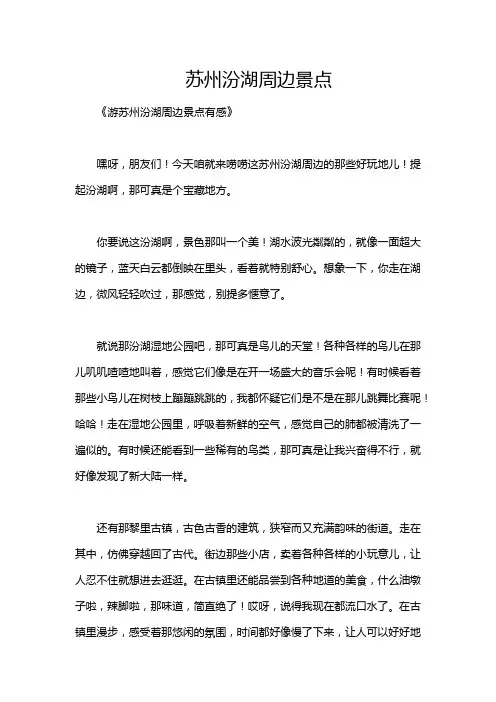 苏州汾湖周边景点

《游苏州汾湖周边景点有感》

嘿呀，朋友们！今天咱就来唠唠这苏州汾湖周边的那些好玩地儿！提起汾湖啊，那可真是个宝藏地方。

你要说这汾湖啊，景色那叫一个美！湖水波光粼粼的，就像一面超大的镜子，蓝天白云都倒映在里头，看着就特别舒心。想象一下，你走在湖边，微风轻轻吹过，那感觉，别提多惬意了。

就说那汾湖湿地公园吧，那可真是鸟儿的天堂！各种各样的鸟儿在那儿叽叽喳喳地叫着，感觉它们像是在开一场盛大的音乐会呢！有时候看着那些小鸟儿在树枝上蹦蹦跳跳的，我都怀疑它们是不是在那儿跳舞比赛呢！哈哈！走在湿地公园里，呼吸着新鲜的空气，感觉自己的肺都被清洗了一遍似的。有时候还能看到一些稀有的鸟类，那可真是让我兴奋得不行，就好像发现了新大陆一样。

还有那黎里古镇，古色古香的建筑，狭窄而又充满韵味的街道。走在其中，仿佛穿越回了古代。街边那些小店，卖着各种各样的小玩意儿，让人忍不住就想进去逛逛。在古镇里还能品尝到各种地道的美食，什么油墩子啦，辣脚啦，那味道，简直绝了！哎呀，说得我现在都流口水了。在古镇里漫步，感受着那悠闲的氛围，时间都好像慢了下来，让人可以好好地